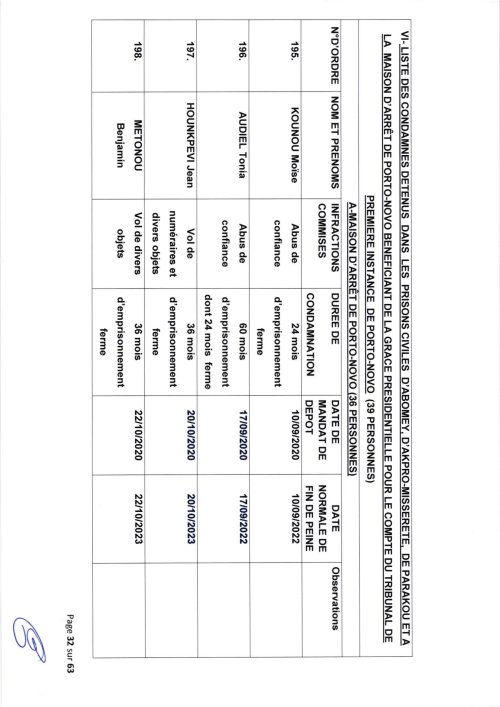 VI- LISTE DES CONDAMNES DETENUS DANS LES PRISONS CIVILES D'ABOMEY, D'AKPRO-MISSERETE, DE PARAKOU ET A LA MAISON D'ARRÊT DE PORTO-NOVO BENEFICIANT DE LA GRACE PRESIDENTIELLE POUR LE COMPTE DU TRIBUNAL DE PREMIERE INSTANCE DE PORTO-NOVO (39 PERSONNES)

A-MAISON D'ARRÊT DE PORTO-NOVO (36 PERSONNES)

| N°D'ORDRE | NOM ET PRENOMS | INFRACTIONS COMMISES | DUREE DE CONDAMNATION | DATE DE MANDAT DE DEPOT | DATE NORMALE DE FIN DE PEINE | Observations |
|---|---|---|---|---|---|---|
| 195. | KOUNOU Moïse | Abus de confiance | 24 mois d'emprisonnement ferme | 10/09/2020 | 10/09/2022 | |
| 196. | AUDIEL Tonia | Abus de confiance | 60 mois d'emprisonnement dont 24 mois ferme | 17/09/2020 | 17/09/2022 | |
| 197. | HOUNKPEVI Jean | Vol de numéraires et divers objets | 36 mois d'emprisonnement ferme | 20/10/2020 | 20/10/2023 | |
| 198. | METONOU Benjamin | Vol de divers objets | 36 mois d'emprisonnement ferme | 22/10/2020 | 22/10/2023 | |

Page 32 sur 63